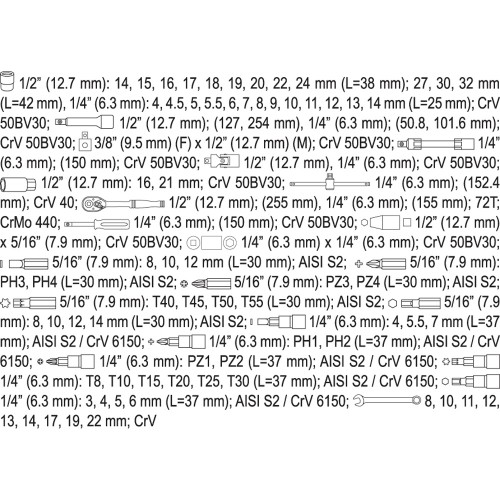 1/2" (12.7 mm): 14, 15, 16, 17, 18, 19, 20, 22, 24 mm (L=38 mm); 27, 30, 32 mm (L=42 mm), 1/4" (6.3 mm): 4, 4.5, 5, 5.5, 6, 7, 8, 9, 10, 11, 12, 13, 14 mm (L=25 mm); CrV 50BV30; 1/2" (12.7 mm); (127, 254 mm), 1/4" (6.3 mm); (50.8, 101.6 mm); CrV 50BV30; 3/8" (9.5 mm) (F) x 1/2" (12.7 mm) (M); CrV 50BV30; 1/4" (6.3 mm); (150 mm); CrV 50BV30; 1/2" (12.7 mm), 1/4" (6.3 mm); CrV 50BV30; 1/2" (12.7 mm): 16, 21 mm; CrV 50BV30; 1/4" (6.3 mm); (152.4 mm); CrV 40; 1/2" (12.7 mm); (255 mm), 1/4" (6.3 mm); (155 mm); 72T; CrMo 440; 1/4" (6.3 mm); (150 mm); CrV 50BV30; 1/2" (12.7 mm) x 5/16" (7.9 mm); CrV 50BV30; 1/4" (6.3 mm) x 1/4" (6.3 mm); CrV 50BV30; 5/16" (7.9 mm): 8, 10, 12 mm (L=30 mm); AISI S2; 5/16" (7.9 mm): PH3, PH4 (L=30 mm); AISI S2; 5/16" (7.9 mm): PZ3, PZ4 (L=30 mm); AISI S2; 5/16" (7.9 mm): T40, T45, T50, T55 (L=30 mm); AISI S2; 5/16" (7.9 mm): 8, 10, 12, 14 mm (L=30 mm); AISI S2; 1/4" (6.3 mm): 4, 5.5, 7 mm (L=37 mm); AISI S2 / CrV 6150; 1/4" (6.3 mm): PH1, PH2 (L=37 mm); AISI S2 / CrV 6150; 1/4" (6.3 mm): PZ1, PZ2 (L=37 mm); AISI S2 / CrV 6150; 1/4" (6.3 mm): T8, T10, T15, T20, T25, T30 (L=37 mm); AISI S2 / CrV 6150; 1/4" (6.3 mm): 3, 4, 5, 6 mm (L=37 mm); AISI S2 / CrV 6150; 8, 10, 11, 12, 13, 14, 17, 19, 22 mm; CrV